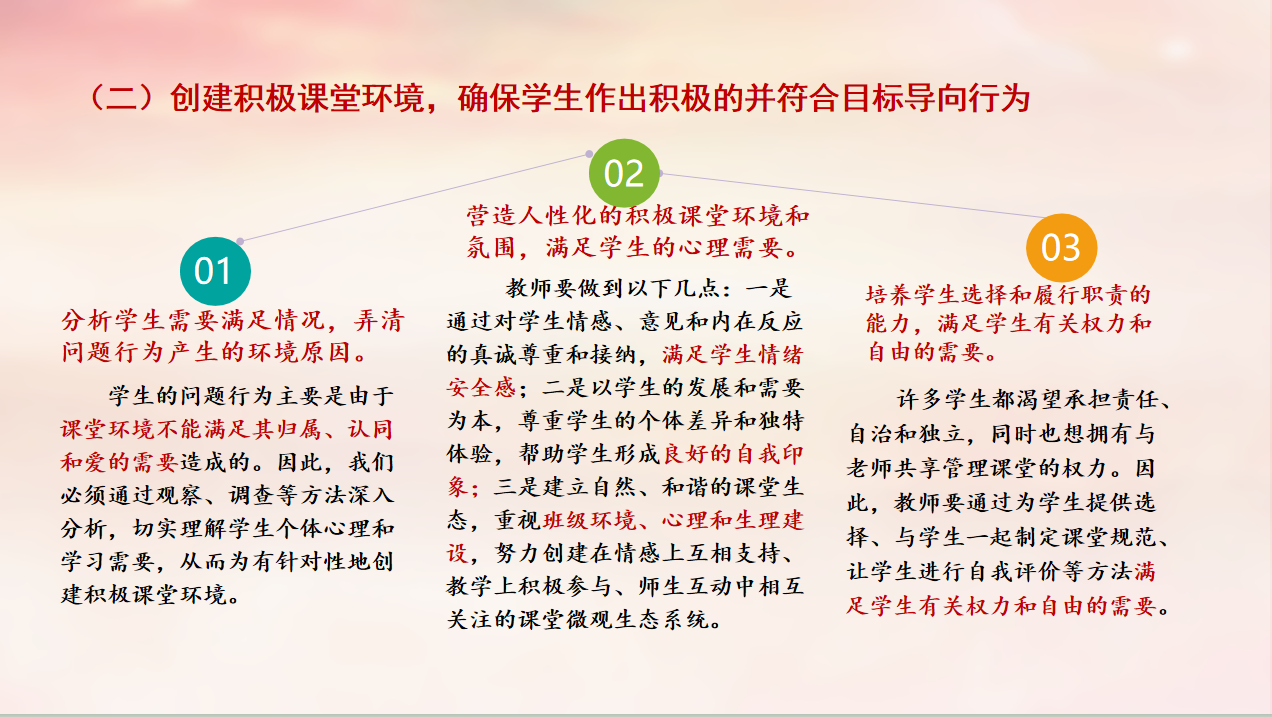 （二）创建积极课堂环境，确保学生作出积极的并符合目标导向行为

01

分析学生需要满足情况，弄清问题行为产生的环境原因。

学生的问题行为主要是由于课堂环境不能满足其归属、认同和爱的需要造成的。因此，我们必须通过观察、调查等方法深入分析，切实理解学生个体心理和学习需要，从而为有针对性地创建积极课堂环境。

02

营造人性化的积极课堂环境和氛围，满足学生的心理需要。

教师要做到以下几点：一是通过对学生情感、意见和内在反应的真诚尊重和接纳，满足学生情绪安全感；二是以学生的发展和需要为本，尊重学生的个体差异和独特体验，帮助学生形成良好的自我印象；三是建立自然、和谐的课堂生态，重视班级环境、心理和生理建设，努力创建在情感上互相支持、教学上积极参与、师生互动中相互关注的课堂微观生态系统。

03

培养学生选择和履行职责的能力，满足学生有关权力和自由的需要。

许多学生都渴望承担责任、自治和独立，同时也想拥有与老师共享管理课堂的权力。因此，教师要通过为学生提供选择、与学生一起制定课堂规范、让学生进行自我评价等方法满足学生有关权力和自由的需要。